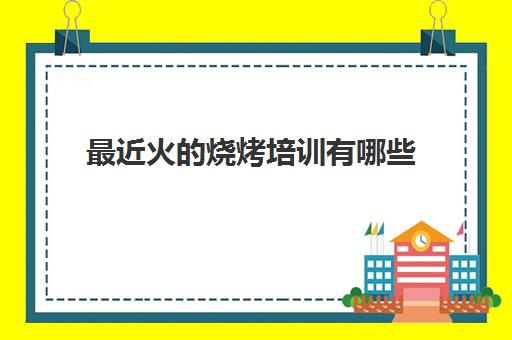 最近火的烧烤培训有哪些